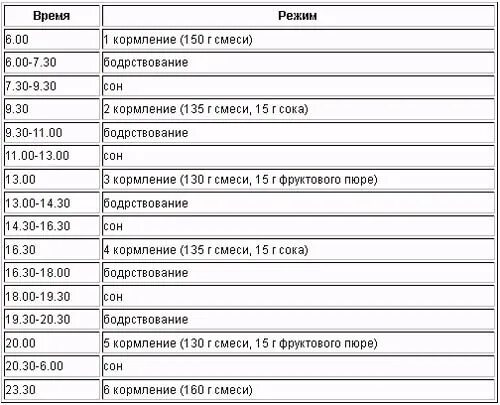 | Время | Режим |
|---|---|
| 6.00 | 1 кормление (150 г смеси) |
| 6.00-7.30 | бодрствование |
| 7.30-9.30 | сон |
| 9.30 | 2 кормление (135 г смеси, 15 г сока) |
| 9.30-11.00 | бодрствование |
| 11.00-13.00 | сон |
| 13.00 | 3 кормление (130 г смеси, 15 г фруктового пюре) |
| 13.00-14.30 | бодрствование |
| 14.30-16.30 | сон |
| 16.30 | 4 кормление (135 г смеси, 15 г сока) |
| 16.30-18.00 | бодрствование |
| 18.00-19.30 | сон |
| 19.30-20.30 | бодрствование |
| 20.00 | 5 кормление (130 г смеси, 15 г фруктового пюре) |
| 20.30-6.00 | сон |
| 23.30 | 6 кормление (160 г смеси) |